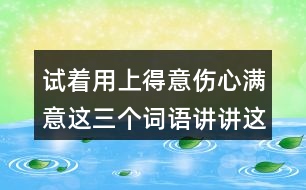 试着用上得意伤心满意这三个词语讲讲这